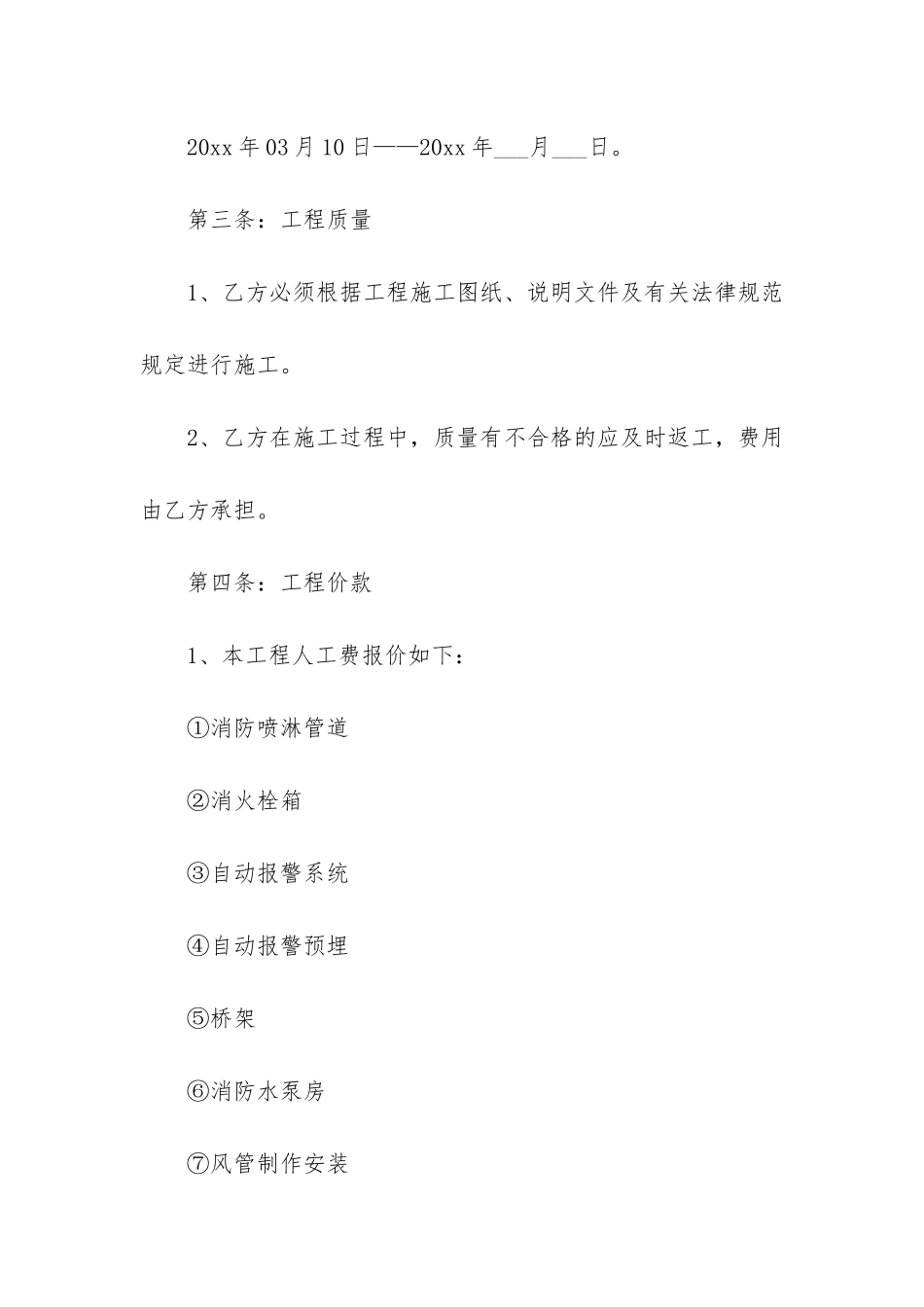 20xx 年 03 月 10 日——20xx 年___月___日。

第三条：工程质量

1、乙方必须根据工程施工图纸、说明文件及有关法律规范规定进行施工。

2、乙方在施工过程中，质量有不合格的应及时返工，费用由乙方承担。

第四条：工程价款

1、本工程人工费报价如下：

①消防喷淋管道

②消火栓箱

③自动报警系统

④自动报警预埋

⑤桥架

⑥消防水泵房

⑦风管制作安装